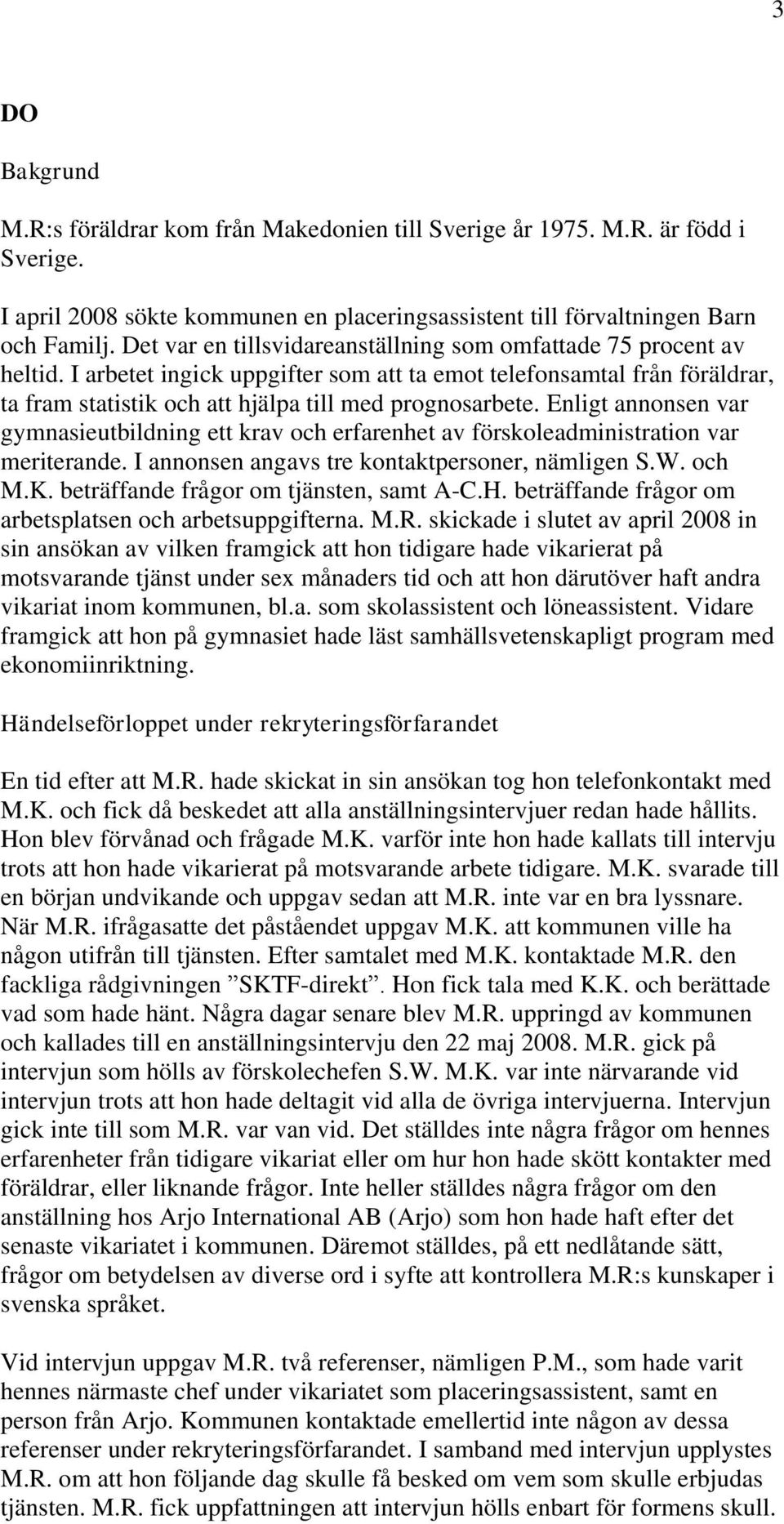 3

DO

Bakgrund

M.R:s föräldrar kom från Makedonien till Sverige år 1975. M.R. är född i Sverige.

I april 2008 sökte kommunen en placeringsassistent till förvaltningen Barn och Familj. Det var en tillsvidareanställning som omfattade 75 procent av heltid. I arbetet ingick uppgifter som att ta emot telefonsamtal från föräldrar, ta fram statistik och att hjälpa till med prognosarbete. Enligt annonsen var gymnasieutbildning ett krav och erfarenhet av förskoleadministration var meriterande. I annonsen angavs tre kontaktpersoner, nämligen S.W. och M.K. beträffande frågor om tjänsten, samt A-C.H. beträffande frågor om arbetsplatsen och arbetsuppgifterna. M.R. skickade i slutet av april 2008 in sin ansökan av vilken framgick att hon tidigare hade vikarierat på motsvarande tjänst under sex månaders tid och att hon därutöver haft andra vikariat inom kommunen, bl.a. som skolassistent och löneassistent. Vidare framgick att hon på gymnasiet hade läst samhällsvetenskapligt program med ekonomiinriktning.

Händelseförloppet under rekryteringsförfarandet

En tid efter att M.R. hade skickat in sin ansökan tog hon telefonkontakt med M.K. och fick då beskedet att alla anställningsintervjuer redan hade hållits. Hon blev förvånad och frågade M.K. varför inte hon hade kallats till intervju trots att hon hade vikarierat på motsvarande arbete tidigare. M.K. svarade till en början undvikande och uppgav sedan att M.R. inte var en bra lyssnare. När M.R. ifrågasatte det påståendet uppgav M.K. att kommunen ville ha någon utifrån till tjänsten. Efter samtalet med M.K. kontaktade M.R. den fackliga rådgivningen ”SKTF-direkt”. Hon fick tala med K.K. och berättade vad som hade hänt. Några dagar senare blev M.R. uppringd av kommunen och kallades till en anställningsintervju den 22 maj 2008. M.R. gick på intervjun som hölls av förskolechefen S.W. M.K. var inte närvarande vid intervjun trots att hon hade deltagit vid alla de övriga intervjuerna. Intervjun gick inte till som M.R. var van vid. Det ställdes inte några frågor om hennes erfarenheter från tidigare vikariat eller om hur hon hade skött kontakter med föräldrar, eller liknande frågor. Inte heller ställdes några frågor om den anställning hos Arjo International AB (Arjo) som hon hade haft efter det senaste vikariatet i kommunen. Däremot ställdes, på ett nedlåtande sätt, frågor om betydelsen av diverse ord i syfte att kontrollera M.R:s kunskaper i svenska språket.

Vid intervjun uppgav M.R. två referenser, nämligen P.M., som hade varit hennes närmaste chef under vikariatet som placeringsassistent, samt en person från Arjo. Kommunen kontaktade emellertid inte någon av dessa referenser under rekryteringsförfarandet. I samband med intervjun upplystes M.R. om att hon följande dag skulle få besked om vem som skulle erbjudas tjänsten. M.R. fick uppfattningen att intervjun hölls enbart för formens skull.